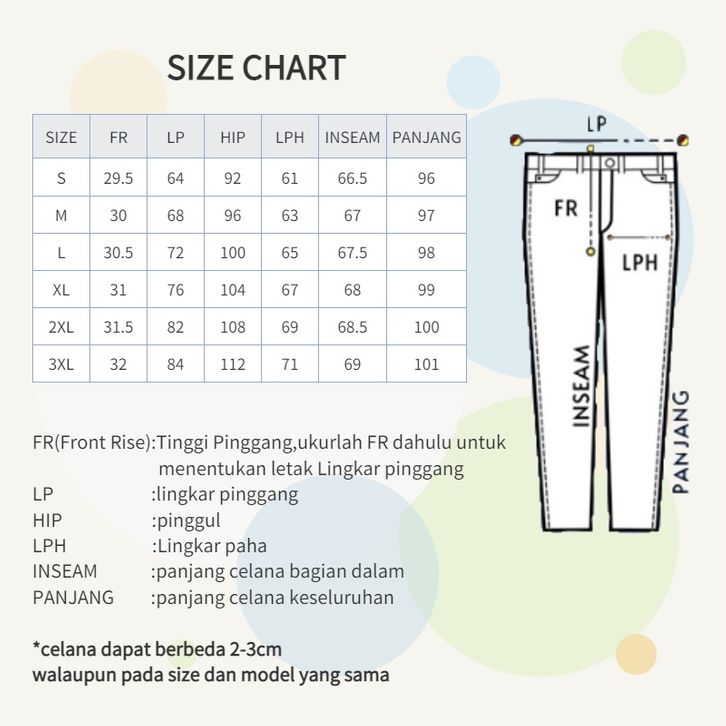 SIZE CHART

| SIZE | FR | LP | HIP | LPH | INSEAM | PANJANG |
|---|---|---|---|---|---|---|
| S | 29.5 | 64 | 92 | 61 | 66.5 | 96 |
| M | 30 | 68 | 96 | 63 | 67 | 97 |
| L | 30.5 | 72 | 100 | 65 | 67.5 | 98 |
| XL | 31 | 76 | 104 | 67 | 68 | 99 |
| 2XL | 31.5 | 82 | 108 | 69 | 68.5 | 100 |
| 3XL | 32 | 84 | 112 | 71 | 69 | 101 |

LP
FR
LPH
INSEAM
PANJANG

FR(Front Rise):Tinggi Pinggang,ukurlah FR dahulu untuk menentukan letak Lingkar pinggang
LP :lingkar pinggang
HIP :pinggul
LPH :Lingkar paha
INSEAM :panjang celana bagian dalam
PANJANG :panjang celana keseluruhan

*celana dapat berbeda 2-3cm
walaupun pada size dan model yang sama